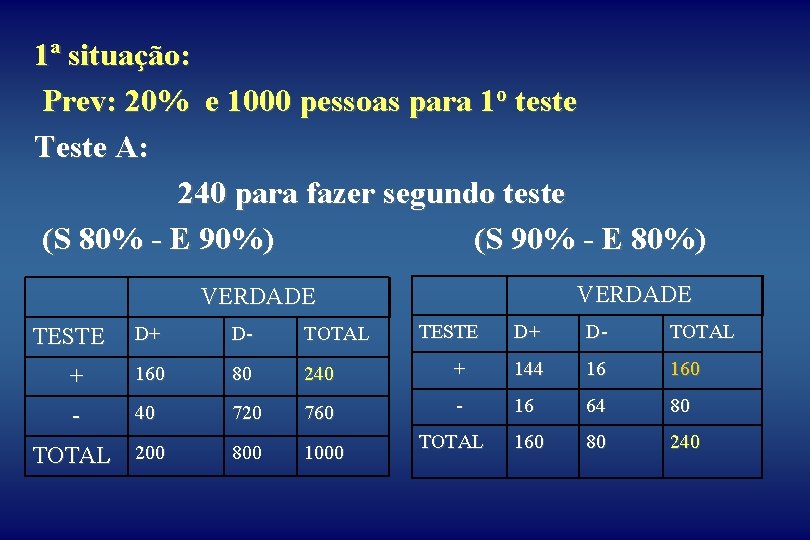 1ª situação:

Prev: 20% e 1000 pessoas para 1º teste

Teste A:

240 para fazer segundo teste

(S 80% - E 90%)

(S 90% - E 80%)

| | VERDADE | | |
|---|---|---|---|
| TESTE | D+ | D- | TOTAL |
| + | 160 | 80 | 240 |
| - | 40 | 720 | 760 |
| TOTAL | 200 | 800 | 1000 |

| | VERDADE | | |
|---|---|---|---|
| TESTE | D+ | D- | TOTAL |
| + | 144 | 16 | 160 |
| - | 16 | 64 | 80 |
| TOTAL | 160 | 80 | 240 |